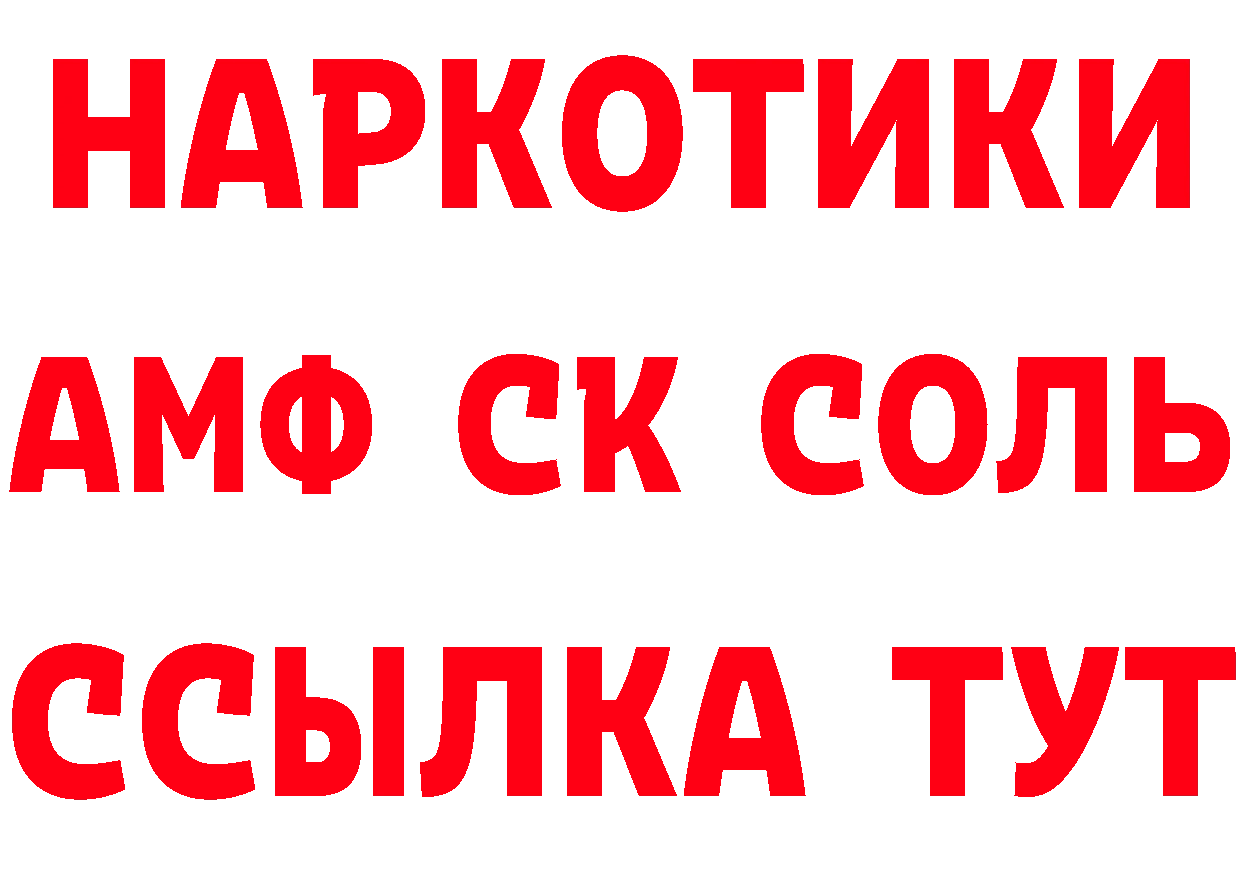 НАРКОТИКИ

АМФ СК СОЛЬ

ССЫЛКА ТУТ